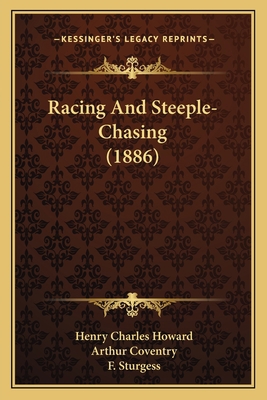 —KESSINGER'S LEGACY REPRINTS—

Racing And Steeple-Chasing (1886)

Henry Charles Howard
Arthur Coventry
F. Sturgess